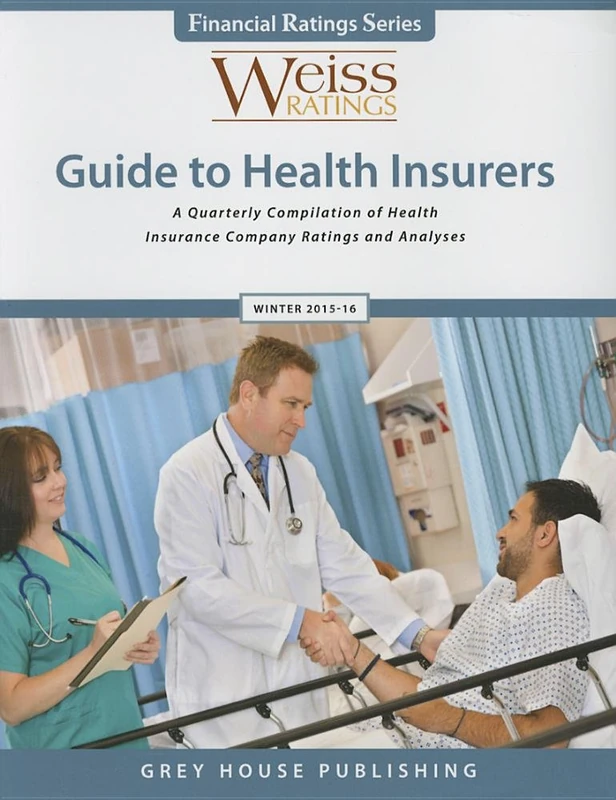 Financial Ratings Series

Weiss RATINGS

Guide to Health Insurers

A Quarterly Compilation of Health Insurance Company Ratings and Analyses

WINTER 2015-16

GREY HOUSE PUBLISHING